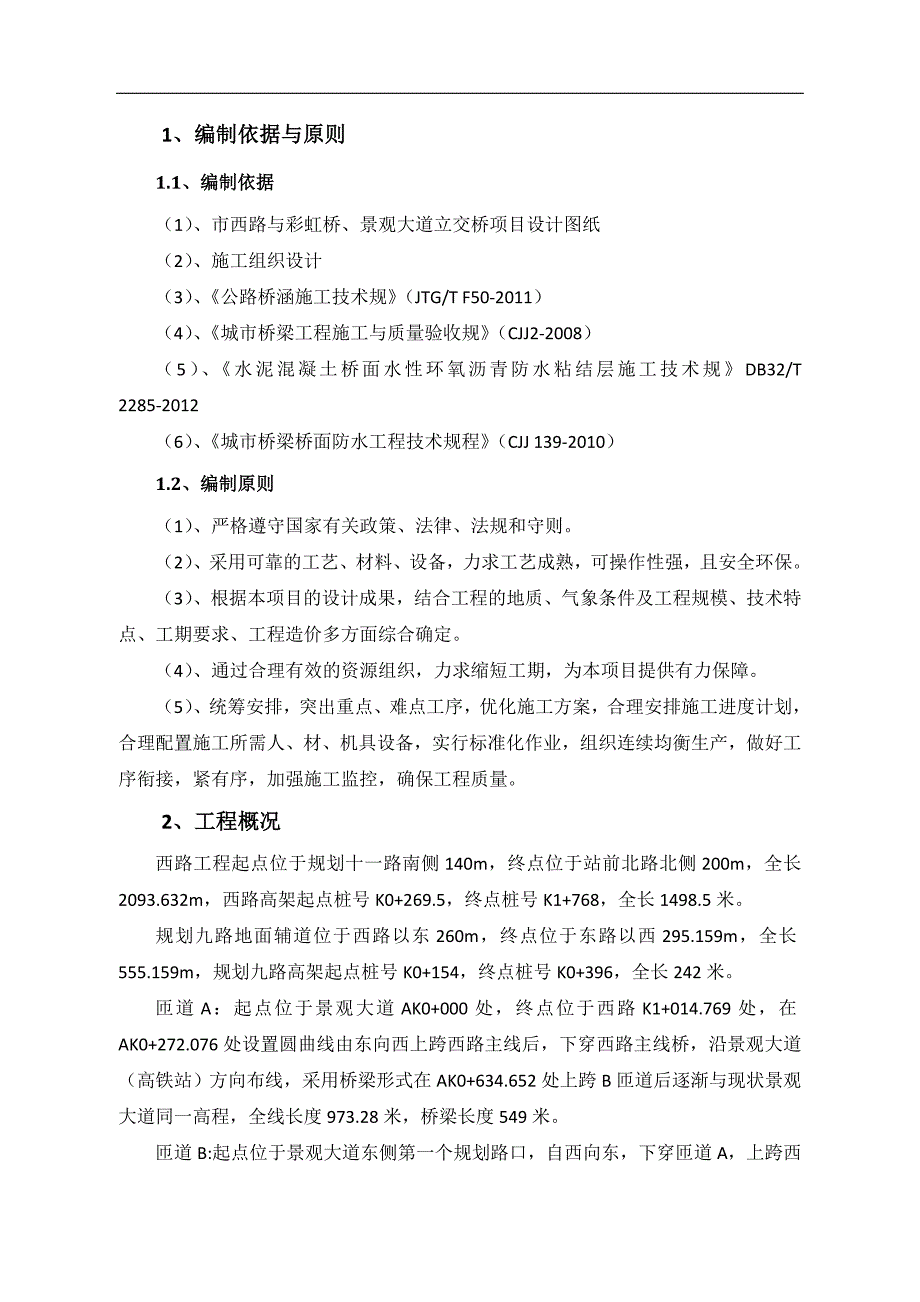 1、编制依据与原则

1.1、编制依据

（1）、市西路与彩虹桥、景观大道立交桥项目设计图纸

（2）、施工组织设计

（3）、《公路桥涵施工技术规》（JTG/T F50-2011）

（4）、《城市桥梁工程施工与质量验收规》（CJJ2-2008）

（5）、《水泥混凝土桥面水性环氧沥青防水粘结层施工技术规》DB32/T 2285-2012

（6）、《城市桥梁桥面防水工程技术规程》（CJJ 139-2010）

1.2、编制原则

（1）、严格遵守国家有关政策、法律、法规和守则。

（2）、采用可靠的工艺、材料、设备，力求工艺成熟，可操作性强，且安全环保。

（3）、根据本项目的设计成果，结合工程的地质、气象条件及工程规模、技术特点、工期要求、工程造价多方面综合确定。

（4）、通过合理有效的资源组织，力求缩短工期，为本项目提供有力保障。

（5）、统筹安排，突出重点、难点工序，优化施工方案，合理安排施工进度计划，合理配置施工所需人、材、机具设备，实行标准化作业，组织连续均衡生产，做好工序衔接，紧有序，加强施工监控，确保工程质量。

2、工程概况

西路工程起点位于规划十一路南侧 140m，终点位于站前北路北侧 200m，全长 2093.632m，西路高架起点桩号 K0+269.5，终点桩号 K1+768，全长 1498.5 米。

规划九路地面辅道位于西路以东 260m，终点位于东路以西 295.159m，全长 555.159m，规划九路高架起点桩号 K0+154，终点桩号 K0+396，全长 242 米。

匝道 A：起点位于景观大道 AK0+000 处，终点位于西路 K1+014.769 处，在 AK0+272.076 处设置圆曲线由东向西上跨西路主线后，下穿西路主线桥，沿景观大道（高铁站）方向布线，采用桥梁形式在 AK0+634.652 处上跨 B 匝道后逐渐与现状景观大道同一高程，全线长度 973.28 米，桥梁长度 549 米。

匝道 B:起点位于景观大道东侧第一个规划路口，自西向东，下穿匝道 A，上跨西